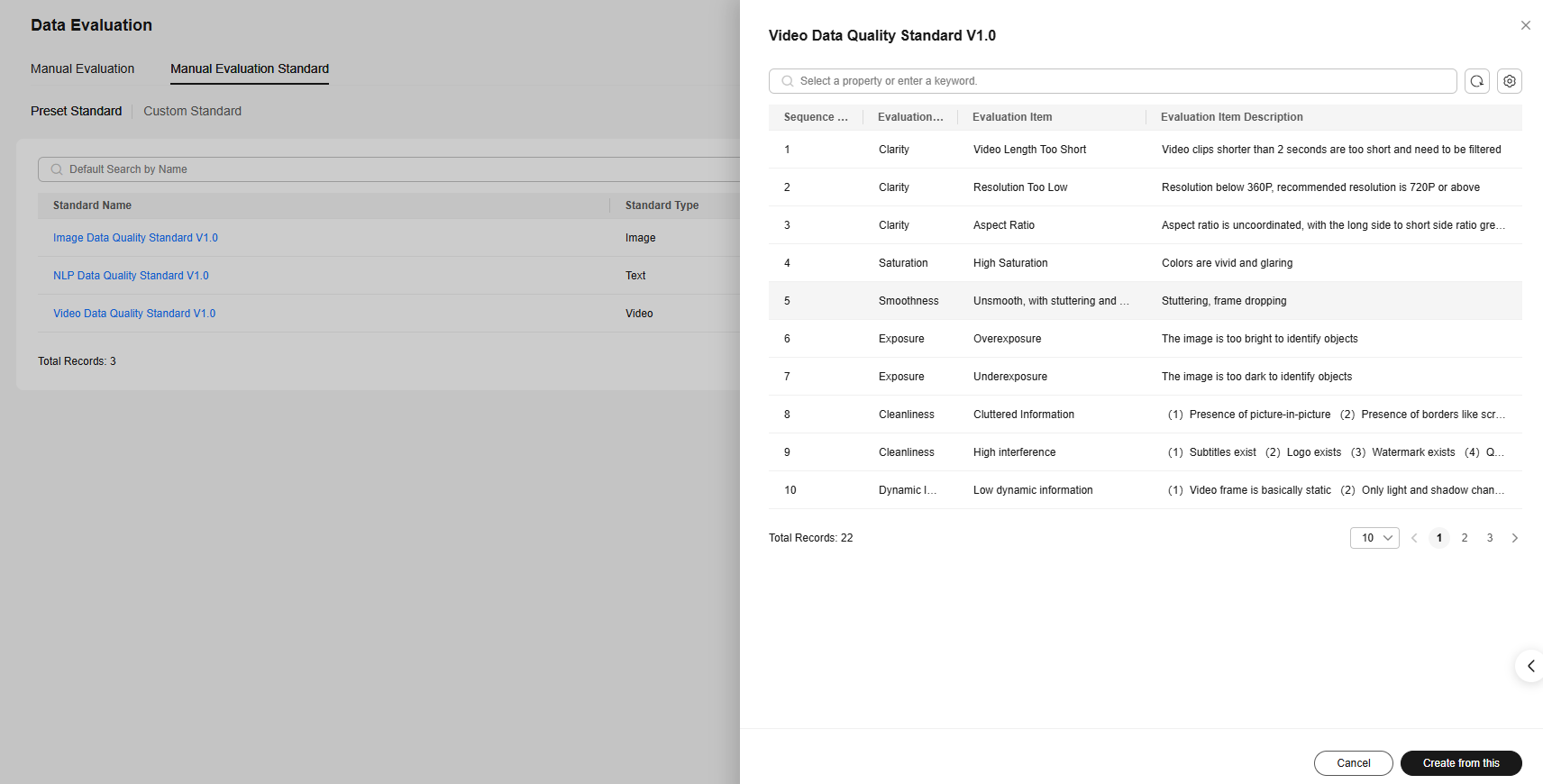 Data Evaluation

Manual Evaluation Manual Evaluation Standard

Preset Standard Custom Standard

Default Search by Name

| Standard Name | Standard Type |
|---|---|
| Image Data Quality Standard V1.0 | Image |
| NLP Data Quality Standard V1.0 | Text |
| Video Data Quality Standard V1.0 | Video |

Total Records: 3

Video Data Quality Standard V1.0

Select a property or enter a keyword.

| Sequence ... | Evaluation... | Evaluation Item | Evaluation Item Description |
|---|---|---|---|
| 1 | Clarity | Video Length Too Short | Video clips shorter than 2 seconds are too short and need to be filtered |
| 2 | Clarity | Resolution Too Low | Resolution below 360P, recommended resolution is 720P or above |
| 3 | Clarity | Aspect Ratio | Aspect ratio is uncoordinated, with the long side to short side ratio gre... |
| 4 | Saturation | High Saturation | Colors are vivid and glaring |
| 5 | Smoothness | Unsmooth, with stuttering and ... | Stuttering, frame dropping |
| 6 | Exposure | Overexposure | The image is too bright to identify objects |
| 7 | Exposure | Underexposure | The image is too dark to identify objects |
| 8 | Cleanliness | Cluttered Information | (1) Presence of picture-in-picture (2) Presence of borders like scr... |
| 9 | Cleanliness | High interference | (1) Subtitles exist (2) Logo exists (3) Watermark exists (4) Q... |
| 10 | Dynamic I... | Low dynamic information | (1) Video frame is basically static (2) Only light and shadow chan... |

Total Records: 22

10 1 2 3

Cancel Create from this